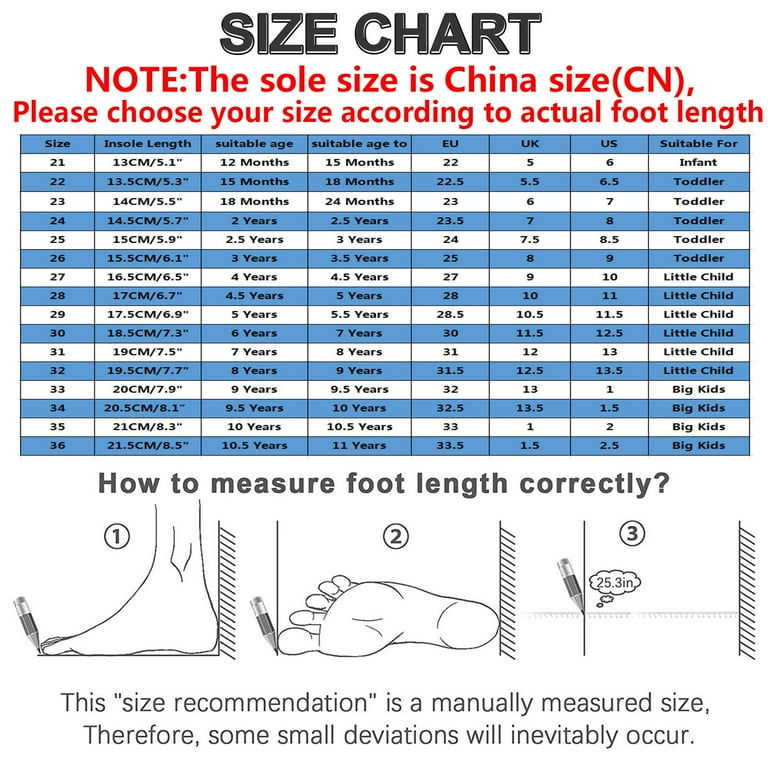 SIZE CHART

NOTE:The sole size is China size(CN),
Please choose your size according to actual foot length

| Size | Insole Length | suitable age | suitable age to | EU | UK | US | Suitable For |
|---|---|---|---|---|---|---|---|
| 21 | 13CM/5.1" | 12 Months | 15 Months | 22 | 5 | 6 | Infant |
| 22 | 13.5CM/5.3" | 15 Months | 18 Months | 22.5 | 5.5 | 6.5 | Toddler |
| 23 | 14CM/5.5" | 18 Months | 24 Months | 23 | 6 | 7 | Toddler |
| 24 | 14.5CM/5.7" | 2 Years | 2.5 Years | 23.5 | 7 | 8 | Toddler |
| 25 | 15CM/5.9" | 2.5 Years | 3 Years | 24 | 7.5 | 8.5 | Toddler |
| 26 | 15.5CM/6.1" | 3 Years | 3.5 Years | 25 | 8 | 9 | Toddler |
| 27 | 16.5CM/6.5" | 4 Years | 4.5 Years | 27 | 9 | 10 | Little Child |
| 28 | 17CM/6.7" | 4.5 Years | 5 Years | 28 | 10 | 11 | Little Child |
| 29 | 17.5CM/6.9" | 5 Years | 5.5 Years | 28.5 | 10.5 | 11.5 | Little Child |
| 30 | 18.5CM/7.3" | 6 Years | 7 Years | 30 | 11.5 | 12.5 | Little Child |
| 31 | 19CM/7.5" | 7 Years | 8 Years | 31 | 12 | 13 | Little Child |
| 32 | 19.5CM/7.7" | 8 Years | 9 Years | 31.5 | 12.5 | 13.5 | Little Child |
| 33 | 20CM/7.9" | 9 Years | 9.5 Years | 32 | 13 | 1 | Big Kids |
| 34 | 20.5CM/8.1" | 9.5 Years | 10 Years | 32.5 | 13.5 | 1.5 | Big Kids |
| 35 | 21CM/8.3" | 10 Years | 10.5 Years | 33 | 1 | 2 | Big Kids |
| 36 | 21.5CM/8.5" | 10.5 Years | 11 Years | 33.5 | 1.5 | 2.5 | Big Kids |

How to measure foot length correctly?

①

②

③

25.3in

This "size recommendation" is a manually measured size, Therefore, some small deviations will inevitably occur.